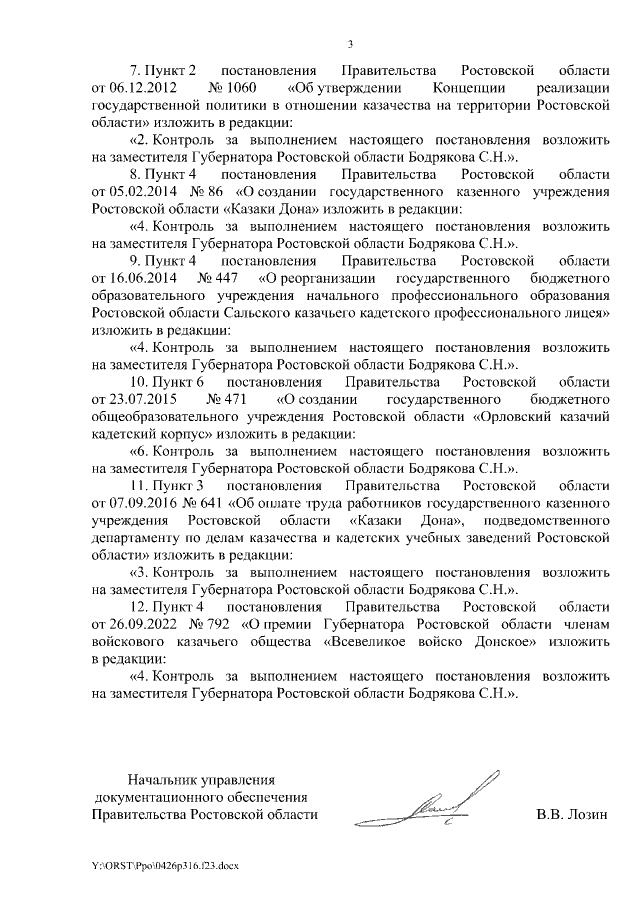 3

7. Пункт 2 постановления Правительства Ростовской области от 06.12.2012 № 1060 «Об утверждении Концепции реализации государственной политики в отношении казачества на территории Ростовской области» изложить в редакции:

«2. Контроль за выполнением настоящего постановления возложить на заместителя Губернатора Ростовской области Бодрякова С.Н.».

8. Пункт 4 постановления Правительства Ростовской области от 05.02.2014 № 86 «О создании государственного казенного учреждения Ростовской области «Казаки Дона» изложить в редакции:

«4. Контроль за выполнением настоящего постановления возложить на заместителя Губернатора Ростовской области Бодрякова С.Н.».

9. Пункт 4 постановления Правительства Ростовской области от 16.06.2014 № 447 «О реорганизации государственного бюджетного образовательного учреждения начального профессионального образования Ростовской области Сальского казачьего кадетского профессионального лицея» изложить в редакции:

«4. Контроль за выполнением настоящего постановления возложить на заместителя Губернатора Ростовской области Бодрякова С.Н.».

10. Пункт 6 постановления Правительства Ростовской области от 23.07.2015 № 471 «О создании государственного бюджетного общеобразовательного учреждения Ростовской области «Орловский казачий кадетский корпус» изложить в редакции:

«6. Контроль за выполнением настоящего постановления возложить на заместителя Губернатора Ростовской области Бодрякова С.Н.».

11. Пункт 3 постановления Правительства Ростовской области от 07.09.2016 № 641 «Об оплате труда работников государственного казенного учреждения Ростовской области «Казаки Дона», подведомственного департаменту по делам казачества и кадетских учебных заведений Ростовской области» изложить в редакции:

«3. Контроль за выполнением настоящего постановления возложить на заместителя Губернатора Ростовской области Бодрякова С.Н.».

12. Пункт 4 постановления Правительства Ростовской области от 26.09.2022 № 792 «О премии Губернатора Ростовской области членам войскового казачьего общества «Всевеликое войско Донское» изложить в редакции:

«4. Контроль за выполнением настоящего постановления возложить на заместителя Губернатора Ростовской области Бодрякова С.Н.».

Начальник управления документационного обеспечения Правительства Ростовской области

В.В. Лозин

Y:\ORST\Ppo\0426p316.f23.docx